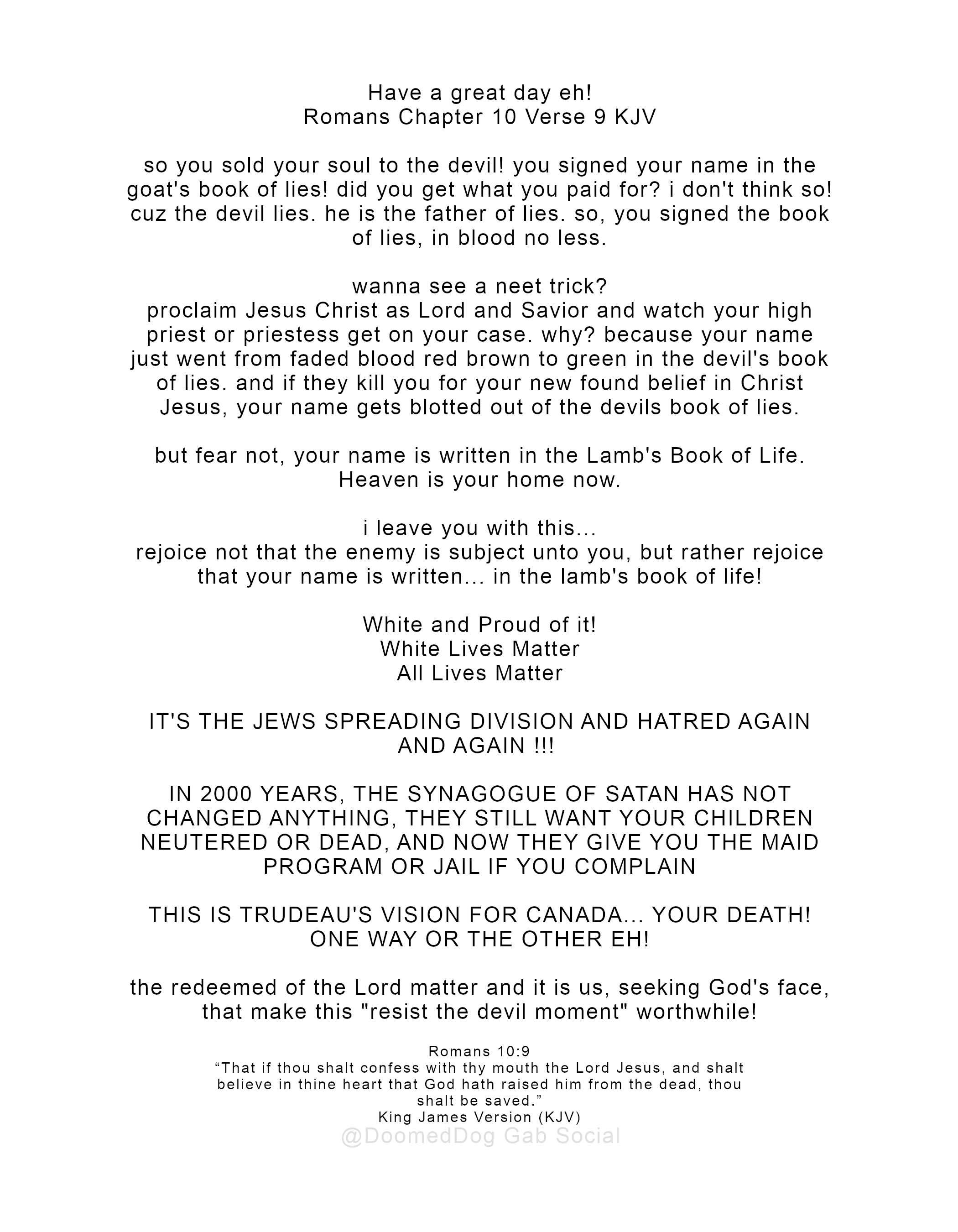 Have a great day eh!
Romans Chapter 10 Verse 9 KJV

so you sold your soul to the devil! you signed your name in the goat's book of lies! did you get what you paid for? i don't think so! cuz the devil lies. he is the father of lies. so, you signed the book of lies, in blood no less.

wanna see a neet trick?
proclaim Jesus Christ as Lord and Savior and watch your high priest or priestess get on your case. why? because your name just went from faded blood red brown to green in the devil's book of lies. and if they kill you for your new found belief in Christ Jesus, your name gets blotted out of the devils book of lies.

but fear not, your name is written in the Lamb's Book of Life. Heaven is your home now.

i leave you with this...
rejoice not that the enemy is subject unto you, but rather rejoice that your name is written... in the lamb's book of life!

White and Proud of it!
White Lives Matter
All Lives Matter

IT'S THE JEWS SPREADING DIVISION AND HATRED AGAIN AND AGAIN !!!

IN 2000 YEARS, THE SYNAGOGUE OF SATAN HAS NOT CHANGED ANYTHING, THEY STILL WANT YOUR CHILDREN NEUTERED OR DEAD, AND NOW THEY GIVE YOU THE MAID PROGRAM OR JAIL IF YOU COMPLAIN

THIS IS TRUDEAU'S VISION FOR CANADA... YOUR DEATH! ONE WAY OR THE OTHER EH!

the redeemed of the Lord matter and it is us, seeking God's face, that make this "resist the devil moment" worthwhile!

Romans 10:9
“That if thou shalt confess with thy mouth the Lord Jesus, and shalt believe in thine heart that God hath raised him from the dead, thou shalt be saved.”
King James Version (KJV)
@DoomedDog Gab Social